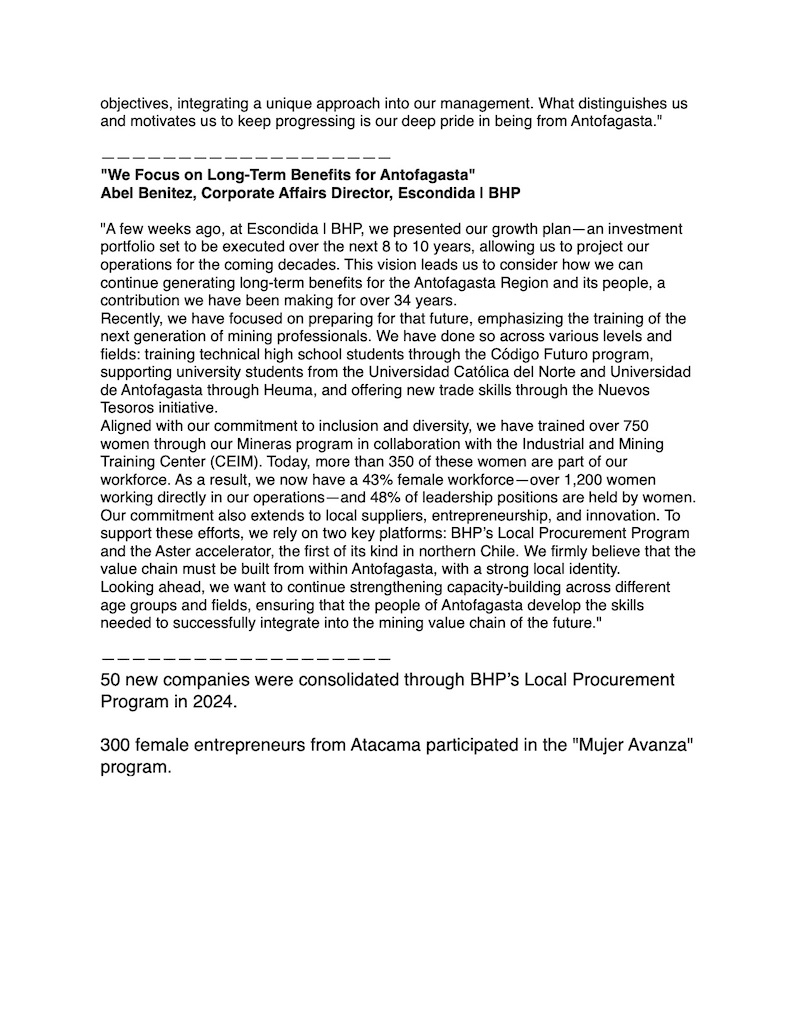 objectives, integrating a unique approach into our management. What distinguishes us and motivates us to keep progressing is our deep pride in being from Antofagasta."

———————————————————

**"We Focus on Long-Term Benefits for Antofagasta"**
**Abel Benitez, Corporate Affairs Director, Escondida | BHP**

"A few weeks ago, at Escondida | BHP, we presented our growth plan—an investment portfolio set to be executed over the next 8 to 10 years, allowing us to project our operations for the coming decades. This vision leads us to consider how we can continue generating long-term benefits for the Antofagasta Region and its people, a contribution we have been making for over 34 years.
Recently, we have focused on preparing for that future, emphasizing the training of the next generation of mining professionals. We have done so across various levels and fields: training technical high school students through the Código Futuro program, supporting university students from the Universidad Católica del Norte and Universidad de Antofagasta through Heuma, and offering new trade skills through the Nuevos Tesoros initiative.
Aligned with our commitment to inclusion and diversity, we have trained over 750 women through our Mineras program in collaboration with the Industrial and Mining Training Center (CEIM). Today, more than 350 of these women are part of our workforce. As a result, we now have a 43% female workforce—over 1,200 women working directly in our operations—and 48% of leadership positions are held by women.
Our commitment also extends to local suppliers, entrepreneurship, and innovation. To support these efforts, we rely on two key platforms: BHP's Local Procurement Program and the Aster accelerator, the first of its kind in northern Chile. We firmly believe that the value chain must be built from within Antofagasta, with a strong local identity.
Looking ahead, we want to continue strengthening capacity-building across different age groups and fields, ensuring that the people of Antofagasta develop the skills needed to successfully integrate into the mining value chain of the future."

———————————————————

50 new companies were consolidated through BHP's Local Procurement Program in 2024.

300 female entrepreneurs from Atacama participated in the "Mujer Avanza" program.